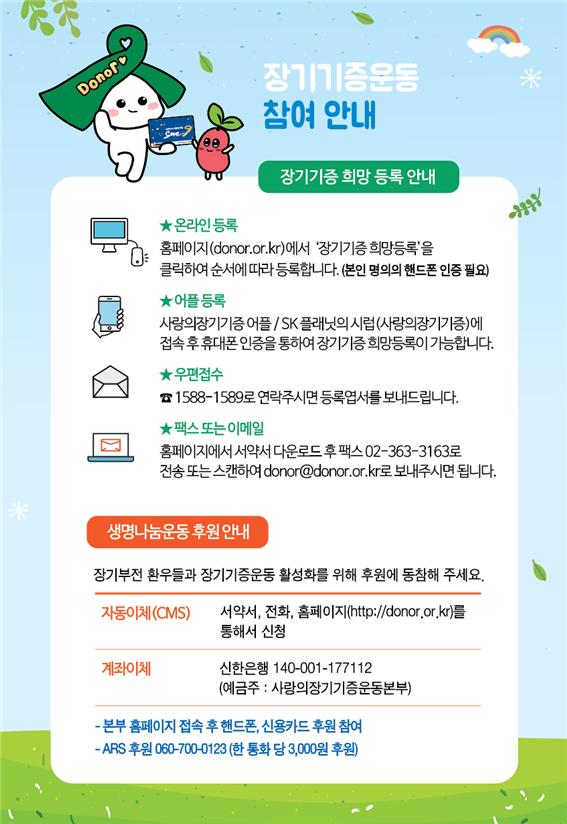 Donor

장기기증운동
참여 안내

장기기증 희망 등록 안내

★온라인 등록
홈페이지(donor.or.kr)에서 '장기기증 희망등록'을 클릭하여 순서에 따라 등록합니다. (본인 명의의 핸드폰 인증 필요)

★어플 등록
사랑의장기기증 어플 / SK 플래닛의 시럽(사랑의장기기증)에 접속 후 휴대폰 인증을 통하여 장기기증 희망등록이 가능합니다.

★우편접수
☎ 1588-1589로 연락주시면 등록엽서를 보내드립니다.

★팩스 또는 이메일
홈페이지에서 서약서 다운로드 후 팩스 02-363-3163로 전송 또는 스캔하여 donor@donor.or.kr로 보내주시면 됩니다.

생명나눔운동 후원 안내

장기부전 환우들과 장기기증운동 활성화를 위해 후원에 동참해 주세요.

자동이체(CMS)
서약서, 전화, 홈페이지(http://donor.or.kr)를 통해서 신청

계좌이체
신한은행 140-001-177112
(예금주 : 사랑의장기기증운동본부)

- 본부 홈페이지 접속 후 핸드폰, 신용카드 후원 참여
- ARS 후원 060-700-0123 (한 통화 당 3,000원 후원)